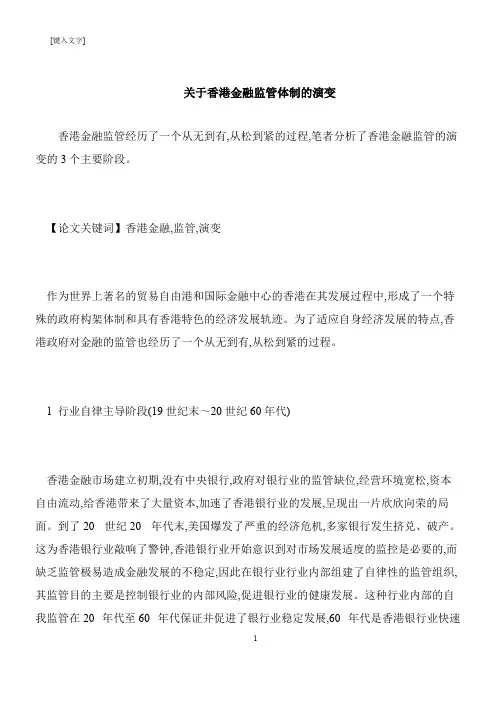 [键入文字]

关于香港金融监管体制的演变

香港金融监管经历了一个从无到有,从松到紧的过程,笔者分析了香港金融监管的演变的 3 个主要阶段。

【论文关键词】香港金融,监管,演变

作为世界上著名的贸易自由港和国际金融中心的香港在其发展过程中,形成了一个特殊的政府构架体制和具有香港特色的经济发展轨迹。为了适应自身经济发展的特点,香港政府对金融的监管也经历了一个从无到有,从松到紧的过程。

1 行业自律主导阶段(19 世纪末～20 世纪 60 年代)

香港金融市场建立初期,没有中央银行,政府对银行业的监管缺位,经营环境宽松,资本自由流动,给香港带来了大量资本,加速了香港银行业的发展,呈现出一片欣欣向荣的局面。到了 20 世纪 20 年代末,美国爆发了严重的经济危机,多家银行发生挤兑、破产。这为香港银行业敲响了警钟,香港银行业开始意识到对市场发展适度的监控是必要的,而缺乏监管极易造成金融发展的不稳定,因此在银行业行业内部组建了自律性的监管组织,其监管目的主要是控制银行业的内部风险,促进银行业的健康发展。这种行业内部的自我监管在 20 年代至 60 年代保证并促进了银行业稳定发展,60 年代是香港银行业快速

1